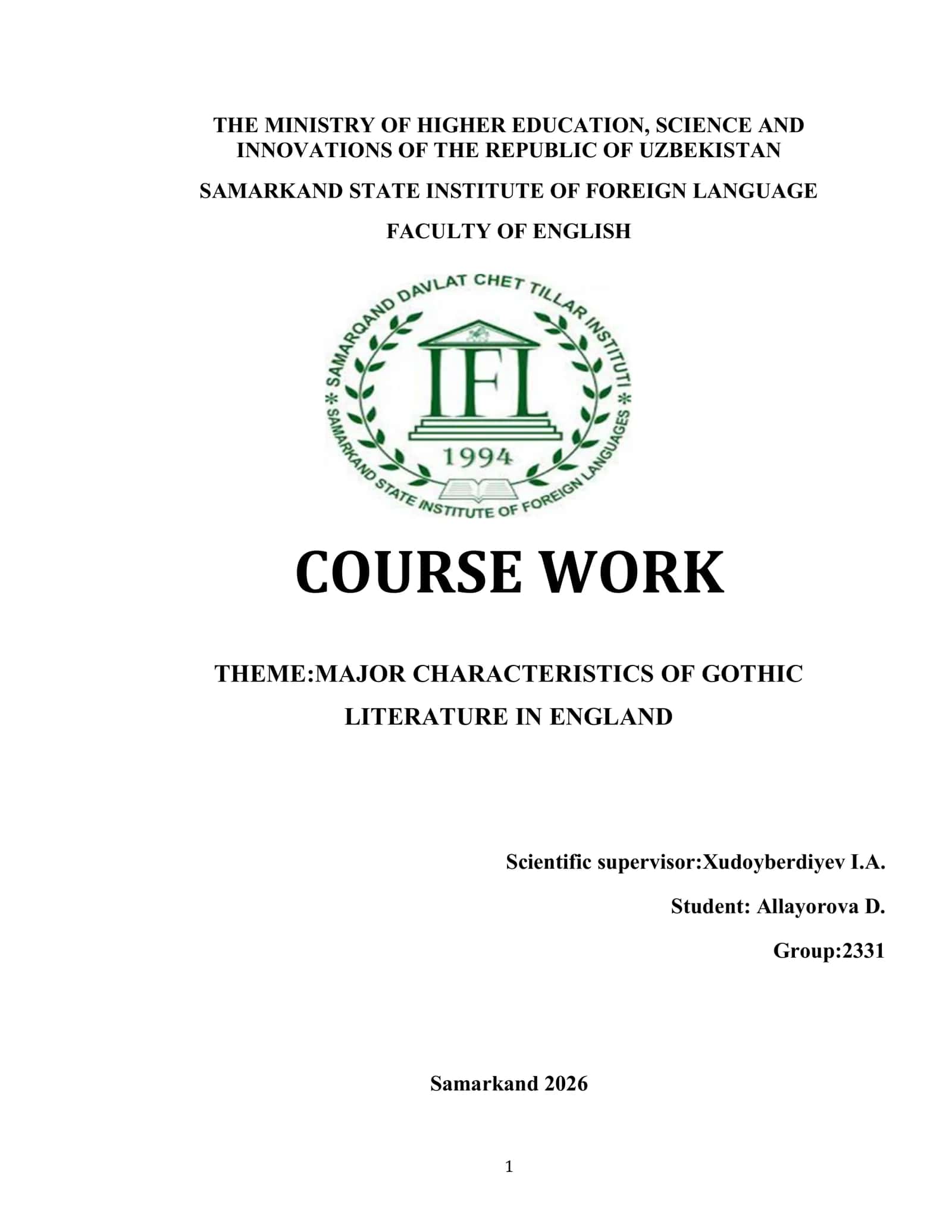 THE MINISTRY OF HIGHER EDUCATION, SCIENCE AND INNOVATIONS OF THE REPUBLIC OF UZBEKISTAN

SAMARKAND STATE INSTITUTE OF FOREIGN LANGUAGE

FACULTY OF ENGLISH

SAMARQAND DAVLAT CHET TILLAR INSTITUTI * SAMARKAND STATE INSTITUTE OF FOREIGN LANGUAGES *

IFL

1994

COURSE WORK

THEME:MAJOR CHARACTERISTICS OF GOTHIC LITERATURE IN ENGLAND

Scientific supervisor:Xudoyberdiyev I.A.

Student: Allayorova D.

Group:2331

Samarkand 2026

1